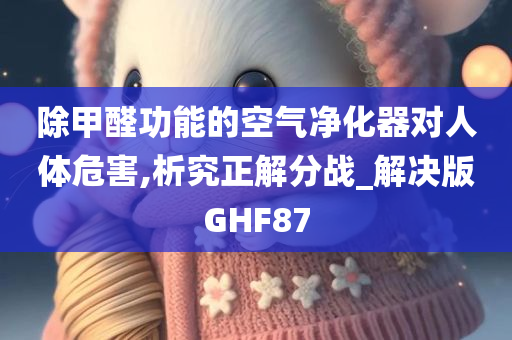 除甲醛功能的空气净化器对人体危害,析究正解分战_解决版GHF87